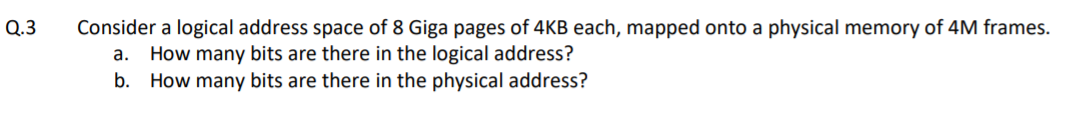 Q.3 Consider a logical address space of 8 Giga pages of 4KB each, mapped onto a physical memory of 4M frames.
a. How many bits are there in the logical address?
b. How many bits are there in the physical address?